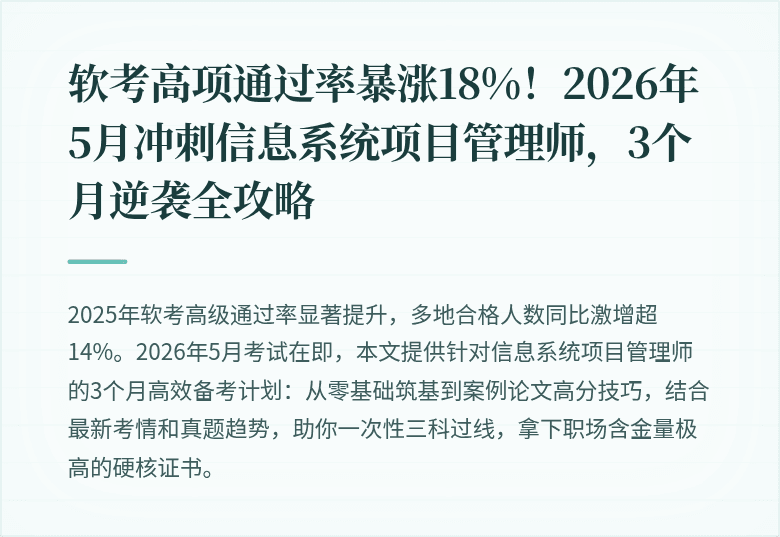 软考高项通过率暴涨18%！2026年5月冲刺信息系统项目管理师，3个月逆袭全攻略

2025年软考高级通过率显著提升，多地合格人数同比激增超14%。2026年5月考试在即，本文提供针对信息系统项目管理师的3个月高效备考计划：从零基础筑基到案例论文高分技巧，结合最新考情和真题趋势，助你一次性三科过线，拿下职场含金量极高的硬核证书。